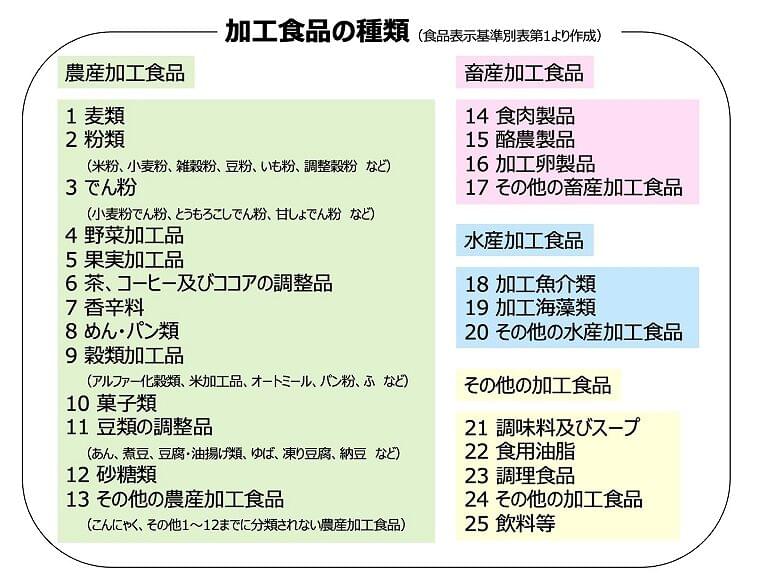 加工食品の種類（食品表示基準別表第1より作成）

農産加工食品

1 麦類
2 粉類
（米粉、小麦粉、雑穀粉、豆粉、いも粉、調整穀粉 など）
3 でん粉
（小麦粉でん粉、とうもろこしでん粉、甘しょでん粉 など）
4 野菜加工品
5 果実加工品
6 茶、コーヒー及びココアの調整品
7 香辛料
8 めん・パン類
9 穀類加工品
（アルファー化穀類、米加工品、オートミール、パン粉、ふ など）
10 菓子類
11 豆類の調整品
（あん、煮豆、豆腐・油揚げ類、ゆば、凍り豆腐、納豆 など）
12 砂糖類
13 その他の農産加工食品
（こんにゃく、その他1～12までに分類されない農産加工食品）

畜産加工食品

14 食肉製品
15 酪農製品
16 加工卵製品
17 その他の畜産加工食品

水産加工食品

18 加工魚介類
19 加工海藻類
20 その他の水産加工食品

その他の加工食品

21 調味料及びスープ
22 食用油脂
23 調理食品
24 その他の加工食品
25 飲料等